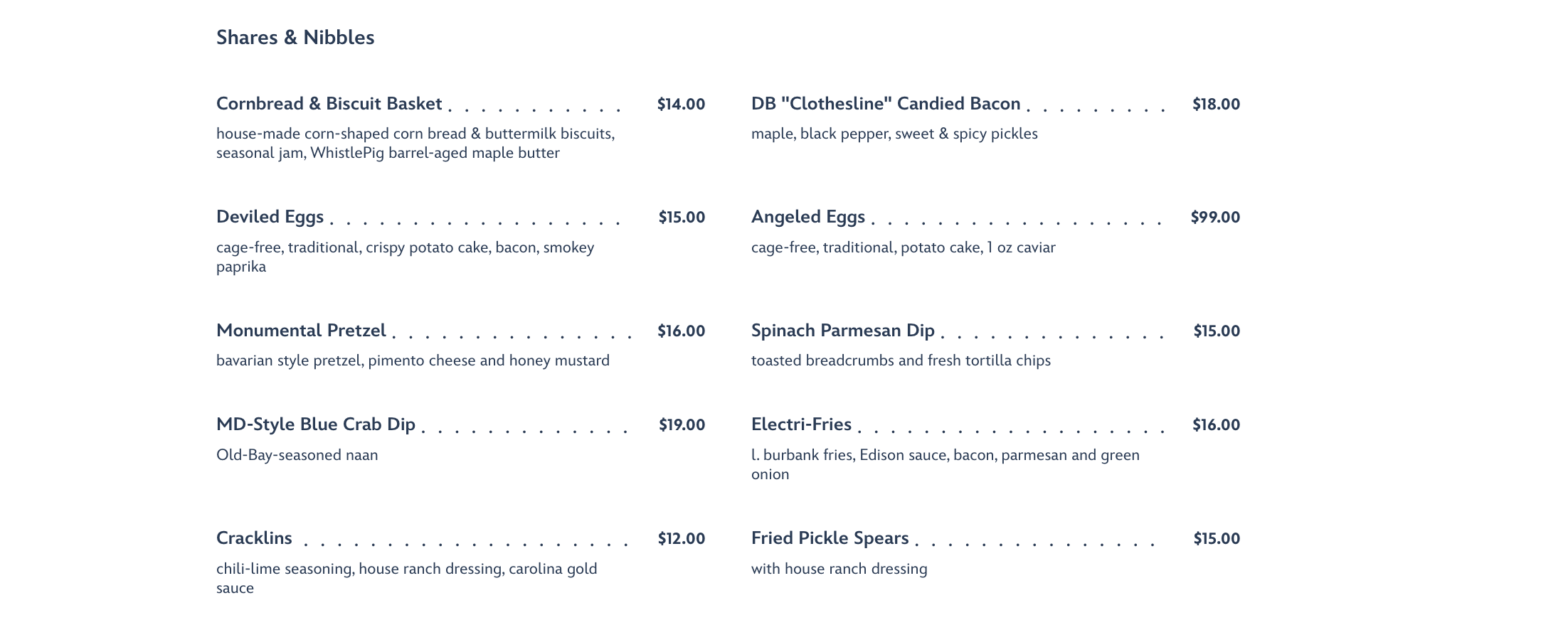 Shares & Nibbles

Cornbread & Biscuit Basket $14.00

house-made corn-shaped corn bread & buttermilk biscuits, seasonal jam, WhistlePig barrel-aged maple butter

Deviled Eggs $15.00

cage-free, traditional, crispy potato cake, bacon, smokey paprika

Monumental Pretzel $16.00

bavarian style pretzel, pimento cheese and honey mustard

MD-Style Blue Crab Dip $19.00

Old-Bay-seasoned naan

Cracklins $12.00

chili-lime seasoning, house ranch dressing, carolina gold sauce

DB "Clothesline" Candied Bacon $18.00

maple, black pepper, sweet & spicy pickles

Angeled Eggs $99.00

cage-free, traditional, potato cake, 1 oz caviar

Spinach Parmesan Dip $15.00

toasted breadcrumbs and fresh tortilla chips

Electri-Fries $16.00

l. burbank fries, Edison sauce, bacon, parmesan and green onion

Fried Pickle Spears $15.00

with house ranch dressing